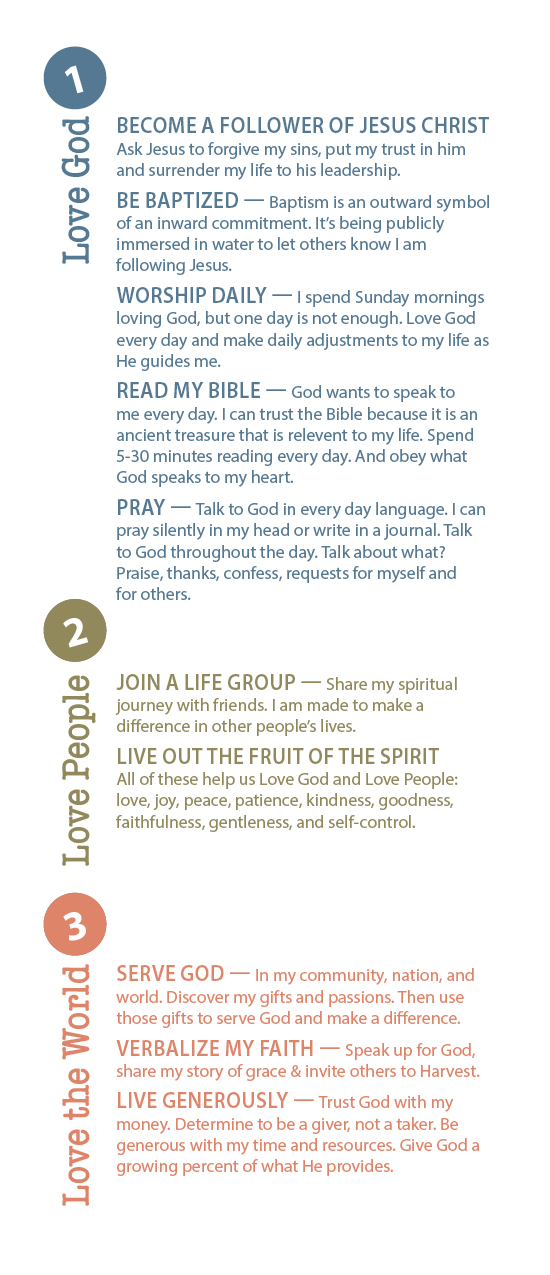 1

Love God

BECOME A FOLLOWER OF JESUS CHRIST
Ask Jesus to forgive my sins, put my trust in him and surrender my life to his leadership.

BE BAPTIZED — Baptism is an outward symbol of an inward commitment. It's being publicly immersed in water to let others know I am following Jesus.

WORSHIP DAILY — I spend Sunday mornings loving God, but one day is not enough. Love God every day and make daily adjustments to my life as He guides me.

READ MY BIBLE — God wants to speak to me every day. I can trust the Bible because it is an ancient treasure that is relevent to my life. Spend 5-30 minutes reading every day. And obey what God speaks to my heart.

PRAY — Talk to God in every day language. I can pray silently in my head or write in a journal. Talk to God throughout the day. Talk about what? Praise, thanks, confess, requests for myself and for others.

2

Love People

JOIN A LIFE GROUP — Share my spiritual journey with friends. I am made to make a difference in other people's lives.

LIVE OUT THE FRUIT OF THE SPIRIT
All of these help us Love God and Love People: love, joy, peace, patience, kindness, goodness, faithfulness, gentleness, and self-control.

3

Love the World

SERVE GOD — In my community, nation, and world. Discover my gifts and passions. Then use those gifts to serve God and make a difference.

VERBALIZE MY FAITH — Speak up for God, share my story of grace & invite others to Harvest.

LIVE GENEROUSLY — Trust God with my money. Determine to be a giver, not a taker. Be generous with my time and resources. Give God a growing percent of what He provides.